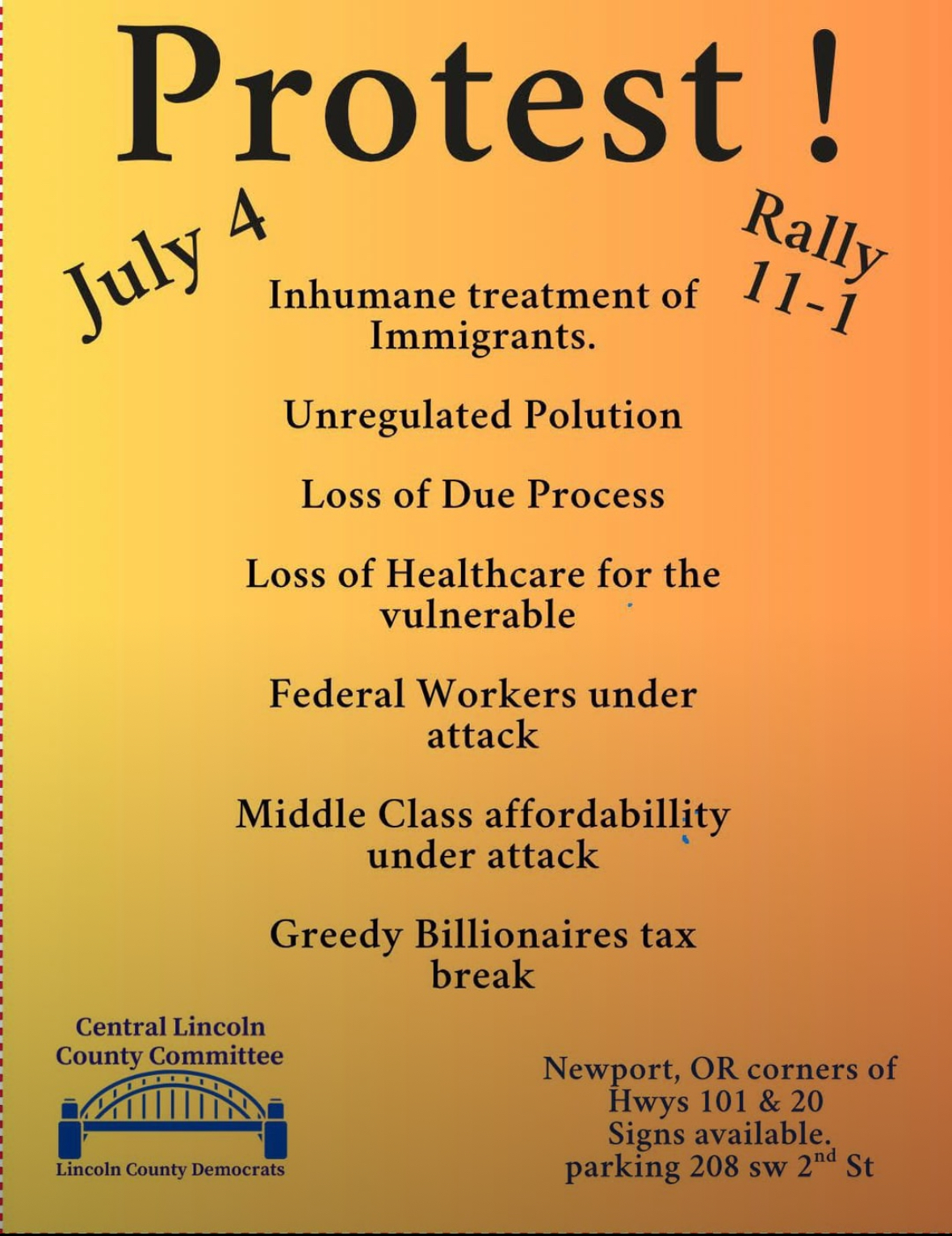 Protest !

July 4

Rally 11-1

Inhumane treatment of Immigrants.

Unregulated Polution

Loss of Due Process

Loss of Healthcare for the vulnerable

Federal Workers under attack

Middle Class affordabillity under attack

Greedy Billionaires tax break

Central Lincoln County Committee

Lincoln County Democrats

Newport, OR corners of Hwys 101 & 20
Signs available.
parking 208 sw 2$^{nd}$ St